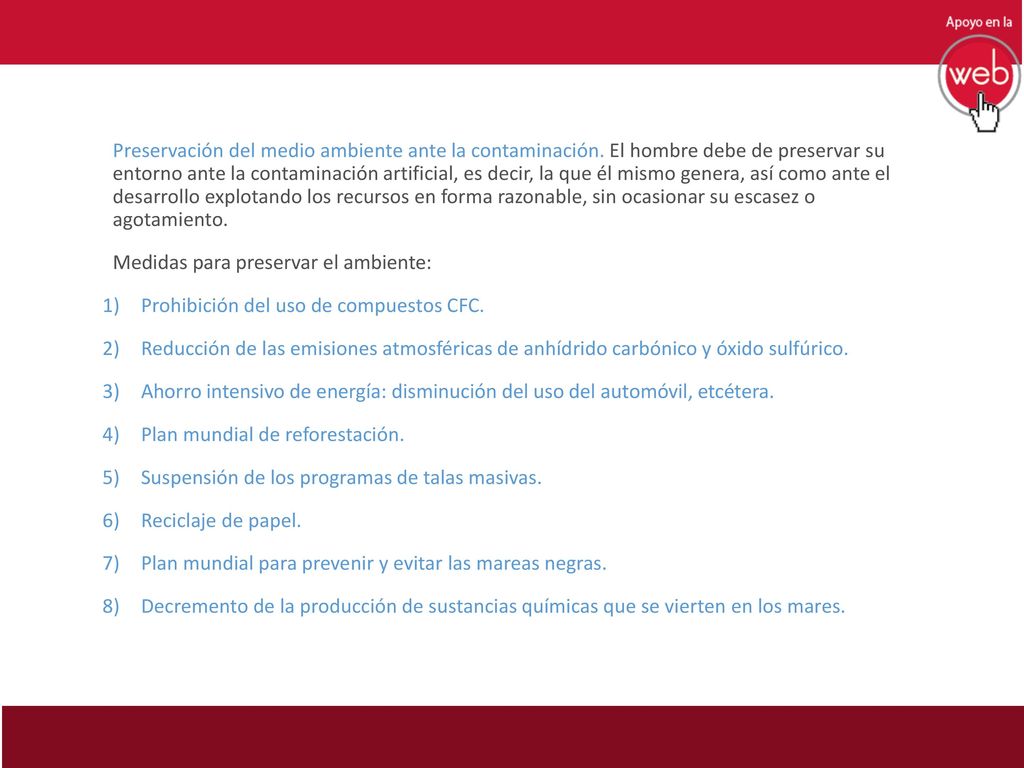 Apoyo en la
web

Preservación del medio ambiente ante la contaminación. El hombre debe de preservar su entorno ante la contaminación artificial, es decir, la que él mismo genera, así como ante el desarrollo explotando los recursos en forma razonable, sin ocasionar su escasez o agotamiento.

Medidas para preservar el ambiente:

1) Prohibición del uso de compuestos CFC.
2) Reducción de las emisiones atmosféricas de anhídrido carbónico y óxido sulfúrico.
3) Ahorro intensivo de energía: disminución del uso del automóvil, etcétera.
4) Plan mundial de reforestación.
5) Suspensión de los programas de talas masivas.
6) Reciclaje de papel.
7) Plan mundial para prevenir y evitar las mareas negras.
8) Decremento de la producción de sustancias químicas que se vierten en los mares.